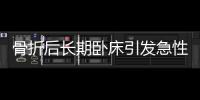 骨折后长期卧床引发急性